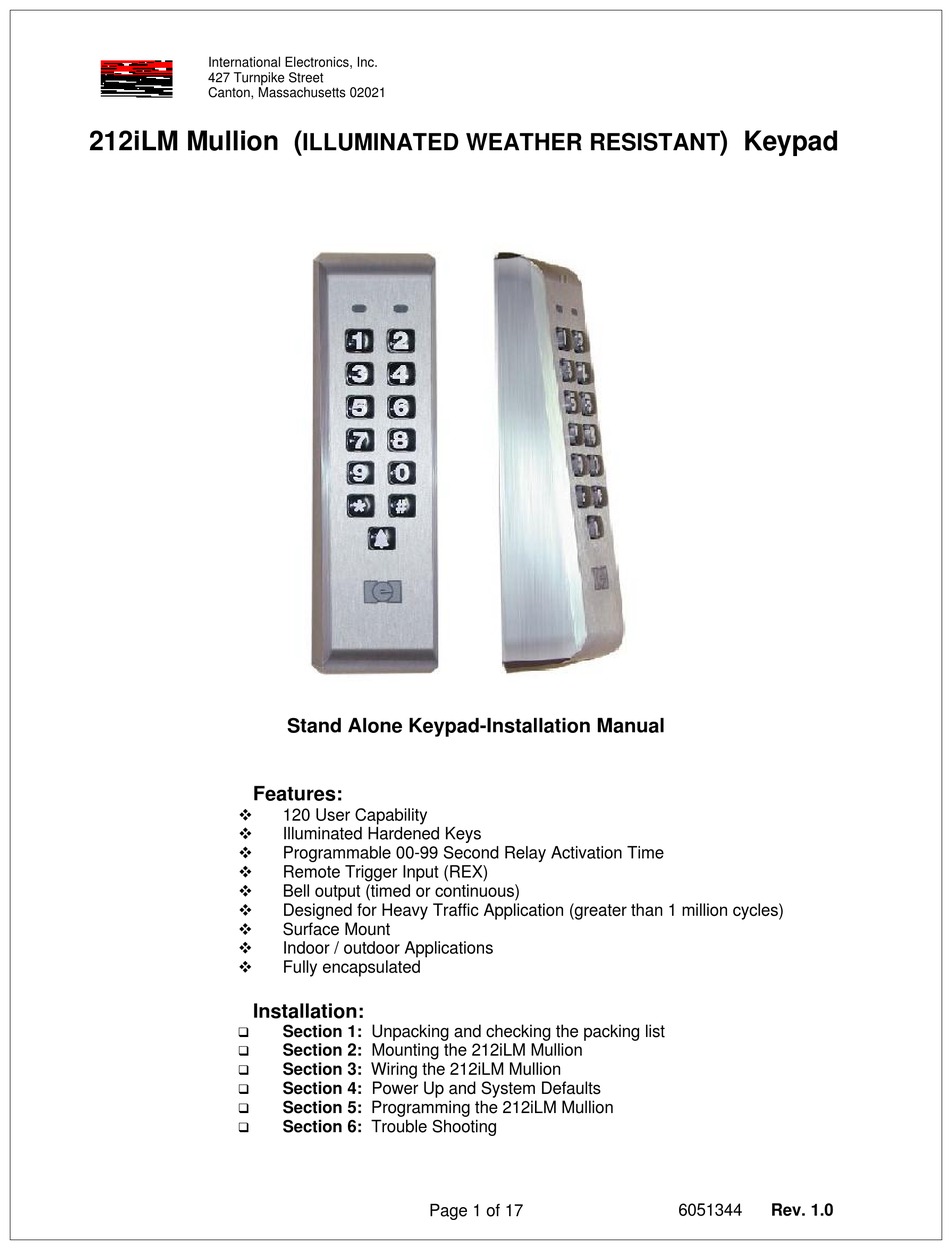 International Electronics, Inc.
427 Turnpike Street
Canton, Massachusetts 02021

212iLM Mullion (ILLUMINATED WEATHER RESISTANT) Keypad

1 2
3 4
5 6
7 8
9 0
* #

Stand Alone Keypad-Installation Manual

Features:
❖ 120 User Capability
❖ Illuminated Hardened Keys
❖ Programmable 00-99 Second Relay Activation Time
❖ Remote Trigger Input (REX)
❖ Bell output (timed or continuous)
❖ Designed for Heavy Traffic Application (greater than 1 million cycles)
❖ Surface Mount
❖ Indoor / outdoor Applications
❖ Fully encapsulated

Installation:
❑ Section 1: Unpacking and checking the packing list
❑ Section 2: Mounting the 212iLM Mullion
❑ Section 3: Wiring the 212iLM Mullion
❑ Section 4: Power Up and System Defaults
❑ Section 5: Programming the 212iLM Mullion
❑ Section 6: Trouble Shooting

Page 1 of 17 6051344 Rev. 1.0